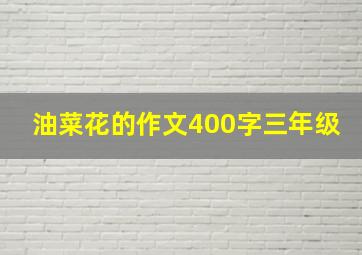 油菜花的作文400字三年级